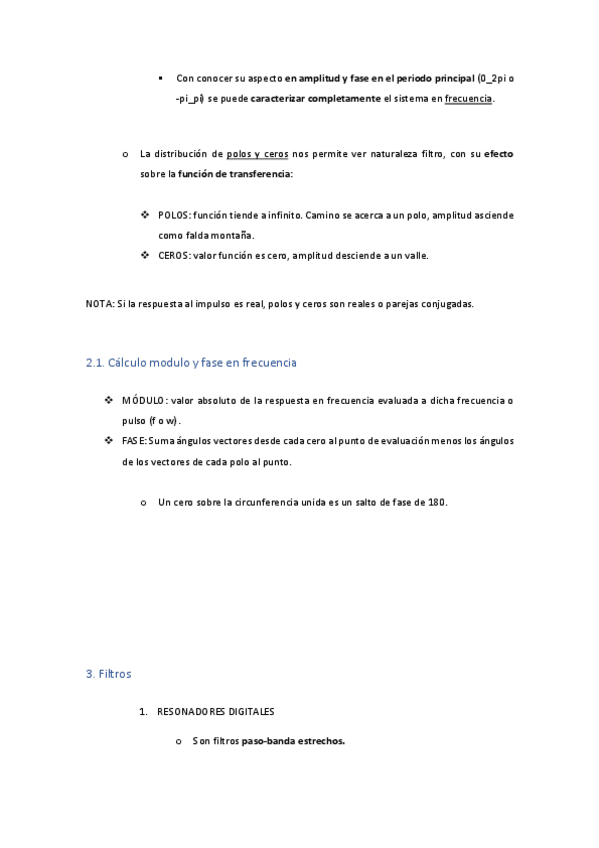 ▪ Con conocer su aspecto en amplitud y fase en el periodo principal (0_2pi o -pi_pi) se puede caracterizar completamente el sistema en frecuencia.

o La distribución de polos y ceros nos permite ver naturaleza filtro, con su efecto sobre la función de transferencia:

❖ POLOS: función tiende a infinito. Camino se acerca a un polo, amplitud asciende como falda montaña.

❖ CEROS: valor función es cero, amplitud desciende a un valle.

NOTA: Si la respuesta al impulso es real, polos y ceros son reales o parejas conjugadas.

2.1. Cálculo modulo y fase en frecuencia

❖ MÓDULO: valor absoluto de la respuesta en frecuencia evaluada a dicha frecuencia o pulso (f o w).

❖ FASE: Suma ángulos vectores desde cada cero al punto de evaluación menos los ángulos de los vectores de cada polo al punto.

o Un cero sobre la circunferencia unida es un salto de fase de 180.

3. Filtros

1. RESONADORES DIGITALES

o Son filtros paso-banda estrechos.